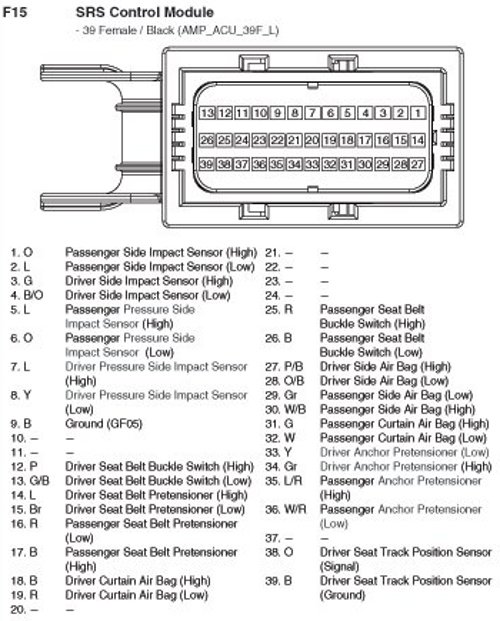 F15 SRS Control Module

- 39 Female / Black (AMP_ACU_39F_L)

13 12 11 10 9 8 7 6 5 4 3 2 1
26 25 24 23 22 21 20 19 18 17 16 15 14
39 38 37 36 35 34 33 32 31 30 29 28 27

1. O Passenger Side Impact Sensor (High)
2. L Passenger Side Impact Sensor (Low)
3. G Driver Side Impact Sensor (High)
4. B/O Driver Side Impact Sensor (Low)
5. L Passenger Pressure Side Impact Sensor (High)
6. O Passenger Pressure Side Impact Sensor (Low)
7. L Driver Pressure Side Impact Sensor (High)
8. Y Driver Pressure Side Impact Sensor (Low)
9. B Ground (GF05)
10. – –
11. – –
12. P Driver Seat Belt Buckle Switch (High)
13. G/B Driver Seat Belt Buckle Switch (Low)
14. L Driver Seat Belt Pretensioner (High)
15. Br Driver Seat Belt Pretensioner (Low)
16. R Passenger Seat Belt Pretensioner (Low)
17. B Passenger Seat Belt Pretensioner (High)
18. B Driver Curtain Air Bag (High)
19. R Driver Curtain Air Bag (Low)
20. – –

21. – –
22. – –
23. – –
24. – –
25. R Passenger Seat Belt Buckle Switch (High)
26. B Passenger Seat Belt Buckle Switch (Low)
27. P/B Driver Side Air Bag (High)
28. O/B Driver Side Air Bag (Low)
29. Gr Passenger Side Air Bag (Low)
30. W/B Passenger Side Air Bag (High)
31. G Passenger Curtain Air Bag (High)
32. W Passenger Curtain Air Bag (Low)
33. Y Driver Anchor Pretensioner (Low)
34. Gr Driver Anchor Pretensioner (High)
35. L/R Passenger Anchor Pretensioner (High)
36. W/R Passenger Anchor Pretensioner (Low)
37. – –
38. O Driver Seat Track Position Sensor (Signal)
39. B Driver Seat Track Position Sensor (Ground)